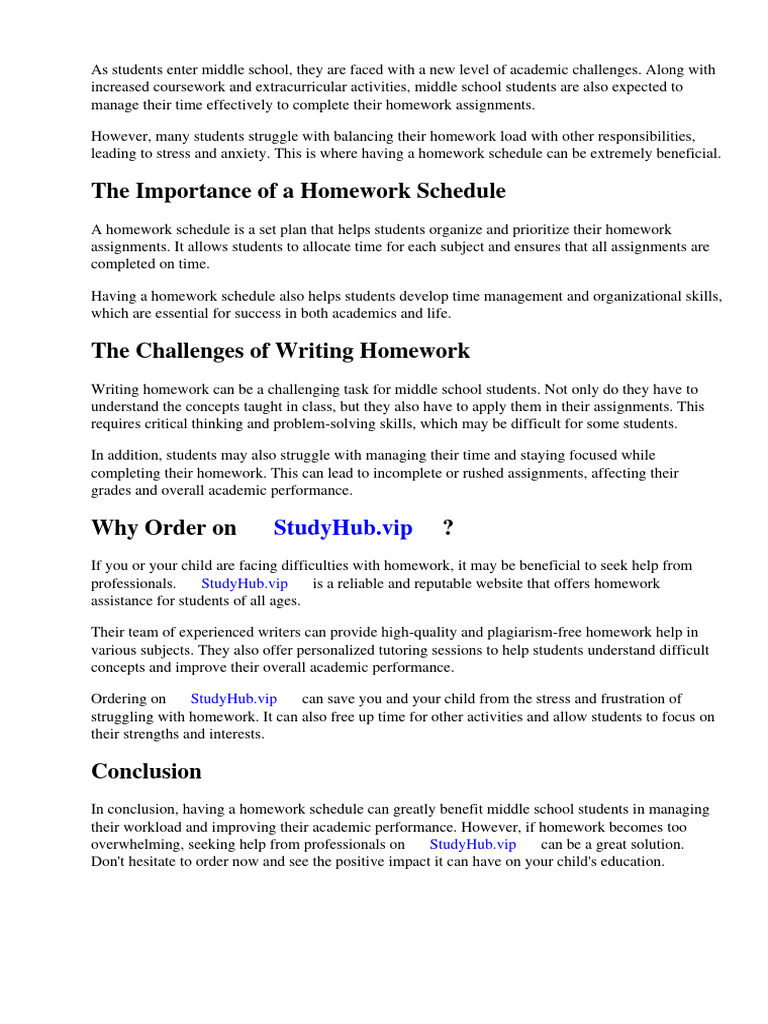 As students enter middle school, they are faced with a new level of academic challenges. Along with increased coursework and extracurricular activities, middle school students are also expected to manage their time effectively to complete their homework assignments.

However, many students struggle with balancing their homework load with other responsibilities, leading to stress and anxiety. This is where having a homework schedule can be extremely beneficial.

The Importance of a Homework Schedule

A homework schedule is a set plan that helps students organize and prioritize their homework assignments. It allows students to allocate time for each subject and ensures that all assignments are completed on time.

Having a homework schedule also helps students develop time management and organizational skills, which are essential for success in both academics and life.

The Challenges of Writing Homework

Writing homework can be a challenging task for middle school students. Not only do they have to understand the concepts taught in class, but they also have to apply them in their assignments. This requires critical thinking and problem-solving skills, which may be difficult for some students.

In addition, students may also struggle with managing their time and staying focused while completing their homework. This can lead to incomplete or rushed assignments, affecting their grades and overall academic performance.

Why Order on StudyHub.vip ?

If you or your child are facing difficulties with homework, it may be beneficial to seek help from professionals. StudyHub.vip is a reliable and reputable website that offers homework assistance for students of all ages.

Their team of experienced writers can provide high-quality and plagiarism-free homework help in various subjects. They also offer personalized tutoring sessions to help students understand difficult concepts and improve their overall academic performance.

Ordering on StudyHub.vip can save you and your child from the stress and frustration of struggling with homework. It can also free up time for other activities and allow students to focus on their strengths and interests.

Conclusion

In conclusion, having a homework schedule can greatly benefit middle school students in managing their workload and improving their academic performance. However, if homework becomes too overwhelming, seeking help from professionals on StudyHub.vip can be a great solution. Don't hesitate to order now and see the positive impact it can have on your child's education.